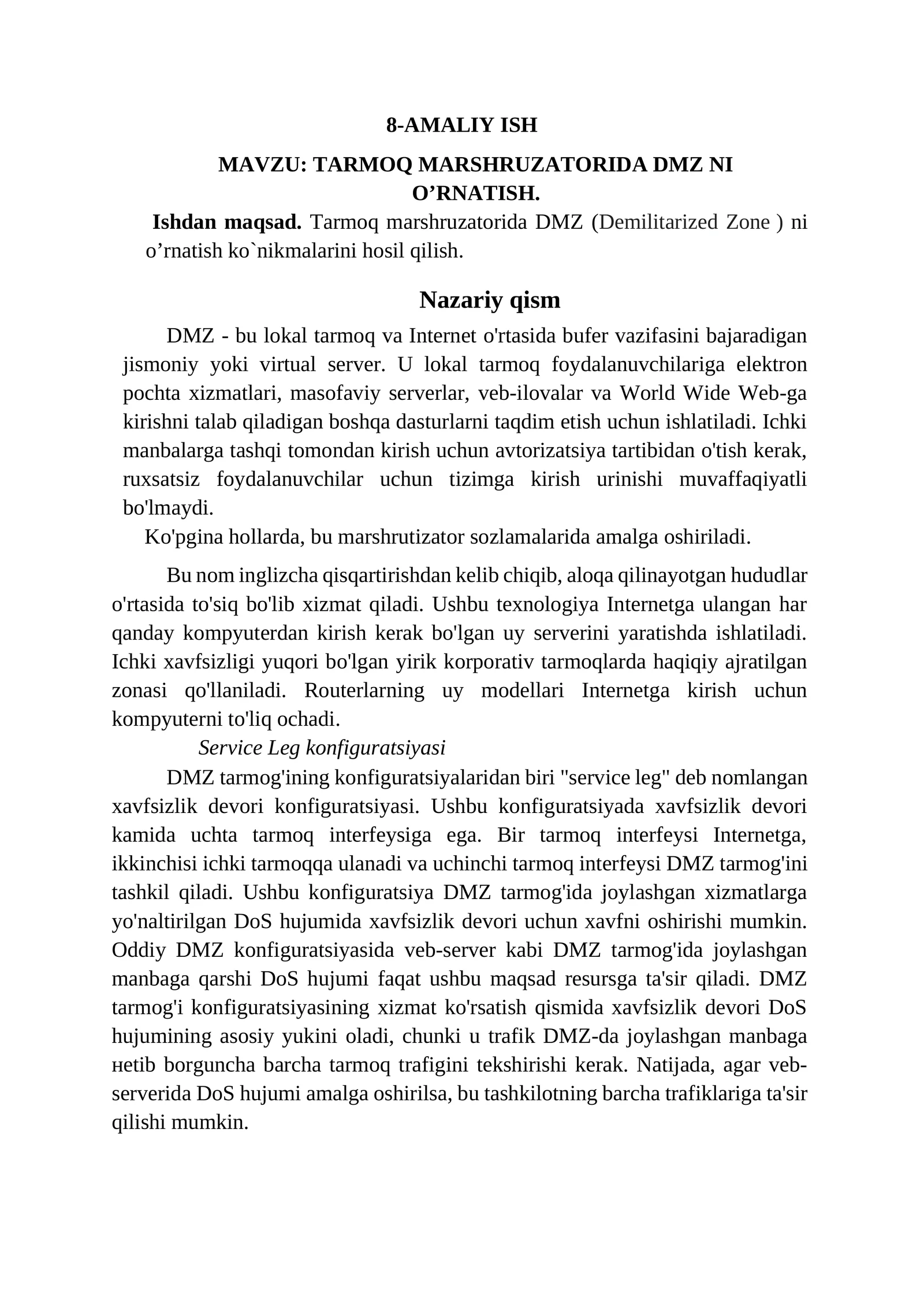 8-AMALIY ISH

MAVZU: TARMOQ MARSHRUZATORIDA DMZ NI O'RNATISH.

Ishdan maqsad. Tarmoq marshruzatorida DMZ (Demilitarized Zone ) ni o'rnatish ko`nikmalarini hosil qilish.

Nazariy qism

DMZ - bu lokal tarmoq va Internet o'rtasida bufer vazifasini bajaradigan jismoniy yoki virtual server. U lokal tarmoq foydalanuvchilariga elektron pochta xizmatlari, masofaviy serverlar, veb-ilovalar va World Wide Web-ga kirishni talab qiladigan boshqa dasturlarni taqdim etish uchun ishlatiladi. Ichki manbalarga tashqi tomondan kirish uchun avtorizatsiya tartibidan o'tish kerak, ruxsatsiz foydalanuvchilar uchun tizimga kirish urinishi muvaffaqiyatli bo'lmaydi.

Ko'pgina hollarda, bu marshrutizator sozlamalarida amalga oshiriladi.

Bu nom inglizcha qisqartirishdan kelib chiqib, aloqa qilinayotgan hududlar o'rtasida to'siq bo'lib xizmat qiladi. Ushbu texnologiya Internetga ulangan har qanday kompyuterdan kirish kerak bo'lgan uy serverini yaratishda ishlatiladi. Ichki xavfsizligi yuqori bo'lgan yirik korporativ tarmoqlarda haqiqiy ajratilgan zonasi qo'llaniladi. Routerlarning uy modellari Internetga kirish uchun kompyuterni to'liq ochadi.

Service Leg konfiguratsiyasi

DMZ tarmog'ining konfiguratsiyalaridan biri "service leg" deb nomlangan xavfsizlik devori konfiguratsiyasi. Ushbu konfiguratsiyada xavfsizlik devori kamida uchta tarmoq interfeysiga ega. Bir tarmoq interfeysi Internetga, ikkinchisi ichki tarmoqqa ulanadi va uchinchi tarmoq interfeysi DMZ tarmog'ini tashkil qiladi. Ushbu konfiguratsiya DMZ tarmog'ida joylashgan xizmatlarga yo'naltirilgan DoS hujumida xavfsizlik devori uchun xavfni oshirishi mumkin. Oddiy DMZ konfiguratsiyasida veb-server kabi DMZ tarmog'ida joylashgan manbaga qarshi DoS hujumi faqat ushbu maqsad resursga ta'sir qiladi. DMZ tarmog'i konfiguratsiyasining xizmat ko'rsatish qismida xavfsizlik devori DoS hujumining asosiy yukini oladi, chunki u trafik DMZ-da joylashgan manbaga нetib borguncha barcha tarmoq trafigini tekshirishi kerak. Natijada, agar veb-serverida DoS hujumi amalga oshirilsa, bu tashkilotning barcha trafiklariga ta'sir qilishi mumkin.